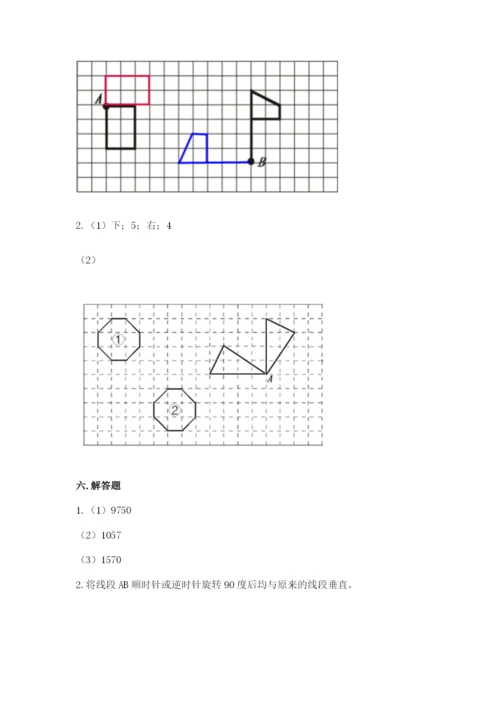 A

B

2.（1）下；5；右；4

（2）

①

②

A

六. 解答题

1.（1）9750

（2）1057

（3）1570

2. 将线段 AB 顺时针或逆时针旋转 90 度后均与原来的线段垂直。